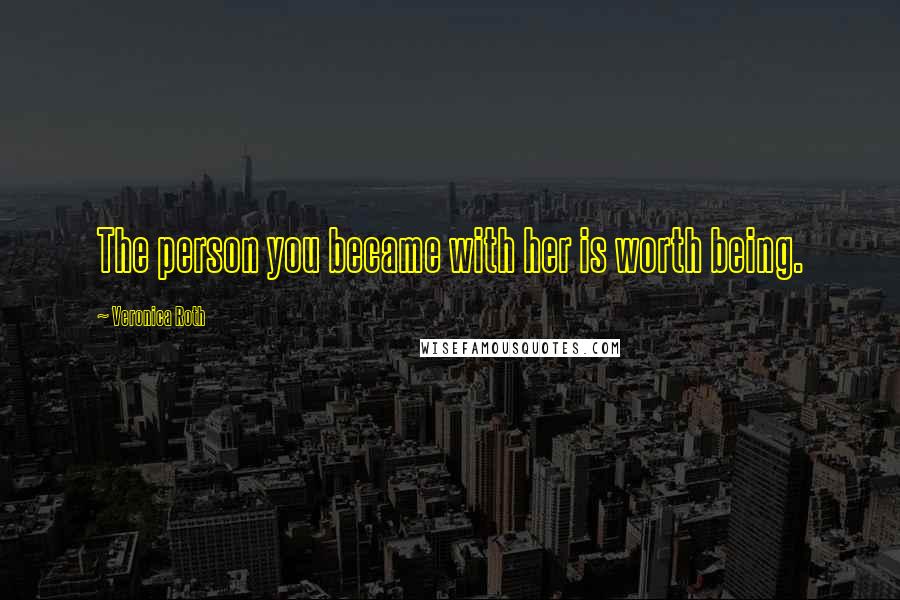 The person you became with her is worth being.

~ Veronica Roth

WISEFAMOUSQUOTES.COM